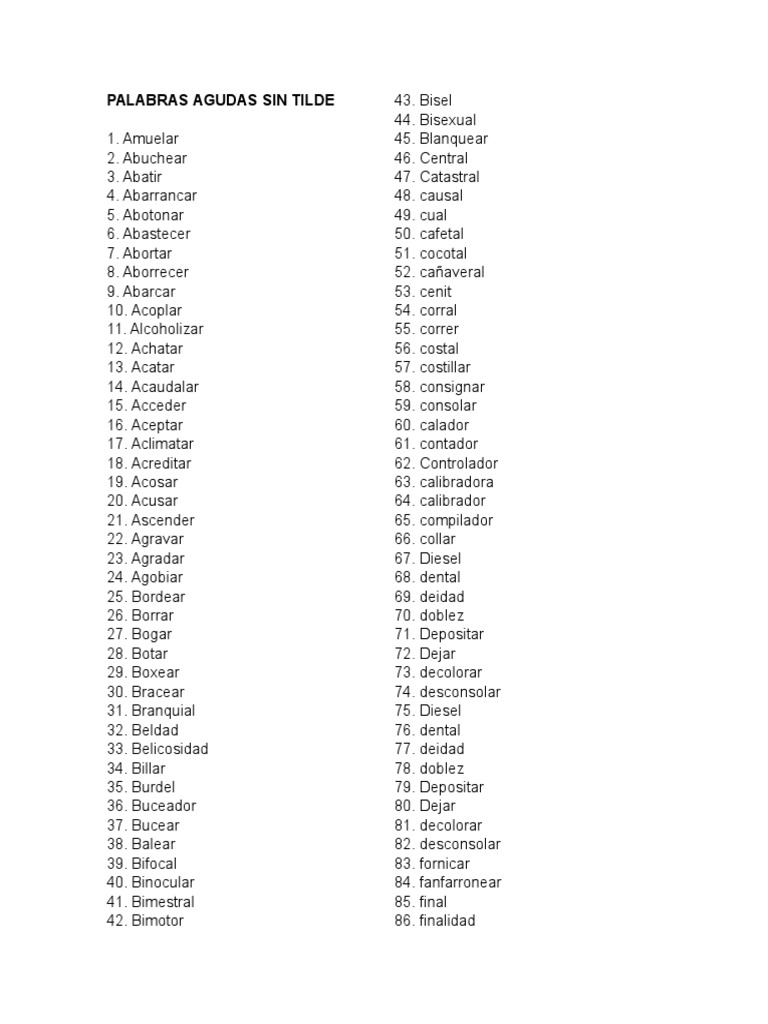 PALABRAS AGUDAS SIN TILDE

1. Amuelar
2. Abuchear
3. Abatir
4. Abarrancar
5. Abotonar
6. Abastecer
7. Abortar
8. Aborrecer
9. Abarcar
10. Acoplar
11. Alcoholizar
12. Achatar
13. Acatar
14. Acaudalar
15. Acceder
16. Aceptar
17. Aclimatar
18. Acreditar
19. Acosar
20. Acusar
21. Ascender
22. Agravar
23. Agradar
24. Agobiar
25. Bordear
26. Borrar
27. Bogar
28. Botar
29. Boxear
30. Bracear
31. Branquial
32. Beldad
33. Belicosidad
34. Billar
35. Burdel
36. Buceador
37. Bucear
38. Balear
39. Bifocal
40. Binocular
41. Bimestral
42. Bimotor
43. Bisel
44. Bisexual
45. Blanquear
46. Central
47. Catastral
48. causal
49. cual
50. cafetal
51. cocotal
52. cañaveral
53. cenit
54. corral
55. correr
56. costal
57. costillar
58. consignar
59. consolar
60. calador
61. contador
62. Controlador
63. calibradora
64. calibrador
65. compilador
66. collar
67. Diesel
68. dental
69. deidad
70. doblez
71. Depositar
72. Dejar
73. decolorar
74. desconsolar
75. Diesel
76. dental
77. deidad
78. doblez
79. Depositar
80. Dejar
81. decolorar
82. desconsolar
83. fornicar
84. fanfarronear
85. final
86. finalidad